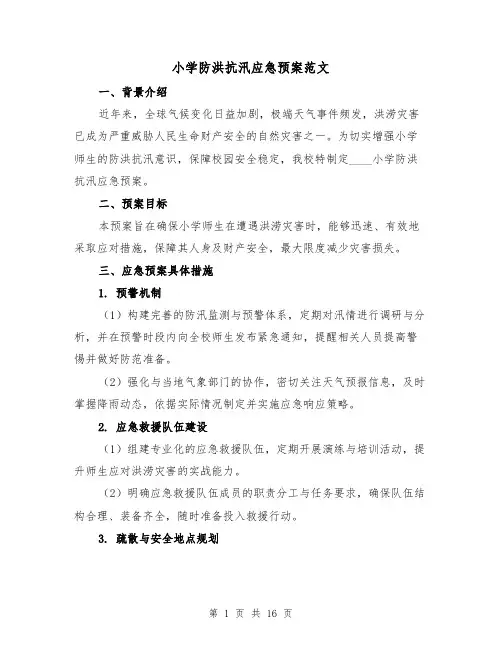 小学防洪抗汛应急预案范文

一、背景介绍

近年来，全球气候变化日益加剧，极端天气事件频发，洪涝灾害已成为严重威胁人民生命财产安全的自然灾害之一。为切实增强小学师生的防洪抗汛意识，保障校园安全稳定，我校特制定____小学防洪抗汛应急预案。

二、预案目标

本预案旨在确保小学师生在遭遇洪涝灾害时，能够迅速、有效地采取应对措施，保障其人身及财产安全，最大限度减少灾害损失。

三、应急预案具体措施

1. 预警机制

（1）构建完善的防汛监测与预警体系，定期对汛情进行调研与分析，并在预警时段内向全校师生发布紧急通知，提醒相关人员提高警惕并做好防范准备。

（2）强化与当地气象部门的协作，密切关注天气预报信息，及时掌握降雨动态，依据实际情况制定并实施应急响应策略。

2. 应急救援队伍建设

（1）组建专业化的应急救援队伍，定期开展演练与培训活动，提升师生应对洪涝灾害的实战能力。

（2）明确应急救援队伍成员的职责分工与任务要求，确保队伍结构合理、装备齐全，随时准备投入救援行动。

3. 疏散与安全地点规划

第 1 页 共 16 页